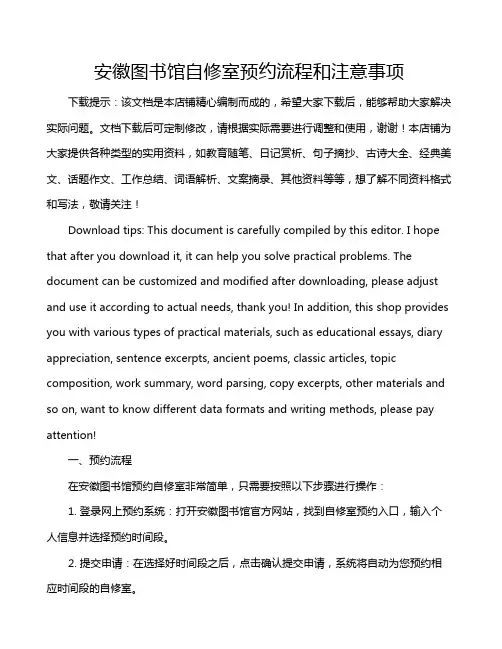 安徽图书馆自修室预约流程和注意事项

下载提示：该文档是本店铺精心编制而成的，希望大家下载后，能够帮助大家解决实际问题。文档下载后可定制修改，请根据实际需要进行调整和使用，谢谢！本店铺为大家提供各种类型的实用资料，如教育随笔、日记赏析、句子摘抄、古诗大全、经典美文、话题作文、工作总结、词语解析、文案摘录、其他资料等等，想了解不同资料格式和写法，敬请关注！

Download tips: This document is carefully compiled by this editor. I hope that after you download it, it can help you solve practical problems. The document can be customized and modified after downloading, please adjust and use it according to actual needs, thank you! In addition, this shop provides you with various types of practical materials, such as educational essays, diary appreciation, sentence excerpts, ancient poems, classic articles, topic composition, work summary, word parsing, copy excerpts, other materials and so on, want to know different data formats and writing methods, please pay attention!

一、预约流程

在安徽图书馆预约自修室非常简单，只需要按照以下步骤进行操作：

1. 登录网上预约系统：打开安徽图书馆官方网站，找到自修室预约入口，输入个人信息并选择预约时间段。

2. 提交申请：在选择好时间段之后，点击确认提交申请，系统将自动为您预约相应时间段的自修室。